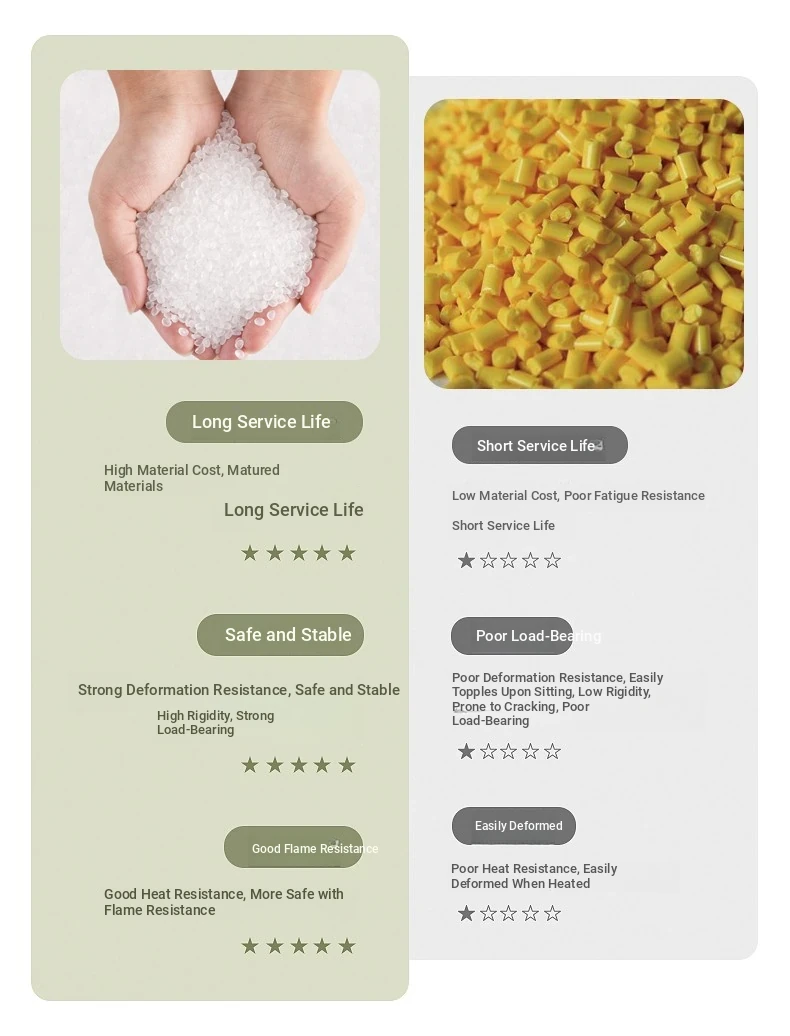 Long Service Life

High Material Cost, Matured Materials

Long Service Life

★★★★★

Safe and Stable

Strong Deformation Resistance, Safe and Stable

High Rigidity, Strong Load-Bearing

★★★★★

Good Flame Resistance

Good Heat Resistance, More Safe with Flame Resistance

★★★★★

Short Service Life

Low Material Cost, Poor Fatigue Resistance

Short Service Life

★☆☆☆☆

Poor Load-Bearing

Poor Deformation Resistance, Easily Topples Upon Sitting, Low Rigidity, Prone to Cracking, Poor Load-Bearing

★☆☆☆☆

Easily Deformed

Poor Heat Resistance, Easily Deformed When Heated

★☆☆☆☆